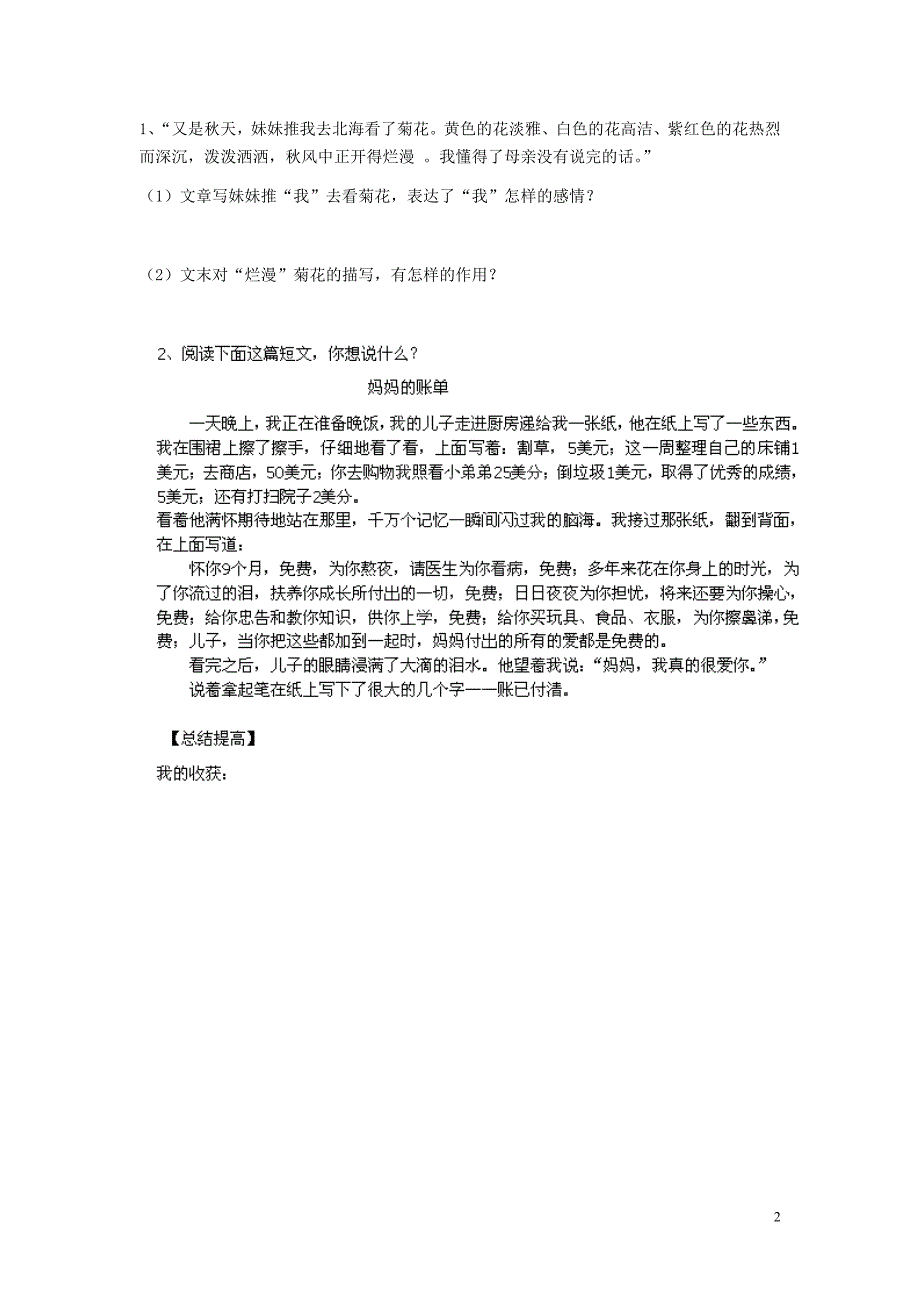 1、“又是秋天，妹妹推我去北海看了菊花。黄色的花淡雅、白色的花高洁、紫红色的花热烈而深沉，泼泼洒洒，秋风中正开得烂漫 。我懂得了母亲没有说完的话。”

（1）文章写妹妹推“我”去看菊花，表达了“我”怎样的感情？

（2）文末对“烂漫”菊花的描写，有怎样的作用？

2、阅读下面这篇短文，你想说什么？

妈妈的账单

一天晚上，我正在准备晚饭，我的儿子走进厨房递给我一张纸，他在纸上写了一些东西。我在围裙上擦了擦手，仔细地看了看，上面写着：割草，5美元；这一周整理自己的床铺1美元；去商店，50美元；你去购物我照看小弟弟25美分；倒垃圾1美元，取得了优秀的成绩，5美元；还有打扫院子2美分。

看着他满怀期待地站在那里，千万个记忆一瞬间闪过我的脑海。我接过那张纸，翻到背面，在上面写道：

怀你9个月，免费，为你熬夜，请医生为你看病，免费；多年来花在你身上的时光，为了你流过的泪，扶养你成长所付出的一切，免费；日日夜夜为你担忧，将来还要为你操心，免费；给你忠告和教你知识，供你上学，免费；给你买玩具、食品、衣服，为你擦鼻涕，免费；儿子，当你把这些都加到一起时，妈妈付出的所有的爱都是免费的。

看完之后，儿子的眼睛浸满了大滴的泪水。他望着我说：“妈妈，我真的很爱你。”

说着拿起笔在纸上写下了很大的几个字——账已付清。

【总结提高】

我的收获：

2